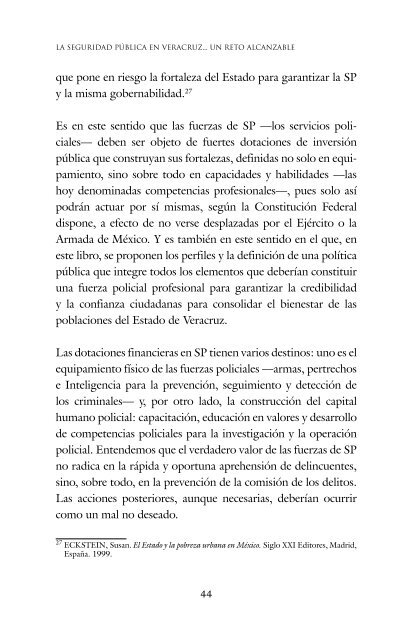 LA SEGURIDAD PÚBLICA EN VERACRUZ... UN RETO ALCANZABLE

que pone en riesgo la fortaleza del Estado para garantizar la SP y la misma gobernabilidad.$^{27}$

Es en este sentido que las fuerzas de SP —los servicios policiales— deben ser objeto de fuertes dotaciones de inversión pública que construyan sus fortalezas, definidas no solo en equipamiento, sino sobre todo en capacidades y habilidades —las hoy denominadas competencias profesionales—, pues solo así podrán actuar por sí mismas, según la Constitución Federal dispone, a efecto de no verse desplazadas por el Ejército o la Armada de México. Y es también en este sentido en el que, en este libro, se proponen los perfiles y la definición de una política pública que integre todos los elementos que deberían constituir una fuerza policial profesional para garantizar la credibilidad y la confianza ciudadanas para consolidar el bienestar de las poblaciones del Estado de Veracruz.

Las dotaciones financieras en SP tienen varios destinos: uno es el equipamiento físico de las fuerzas policiales —armas, pertrechos e Inteligencia para la prevención, seguimiento y detección de los criminales— y, por otro lado, la construcción del capital humano policial: capacitación, educación en valores y desarrollo de competencias policiales para la investigación y la operación policial. Entendemos que el verdadero valor de las fuerzas de SP no radica en la rápida y oportuna aprehensión de delincuentes, sino, sobre todo, en la prevención de la comisión de los delitos. Las acciones posteriores, aunque necesarias, deberían ocurrir como un mal no deseado.

$^{27}$ ECKSTEIN, Susan. El Estado y la pobreza urbana en México. Siglo XXI Editores, Madrid, España. 1999.

44